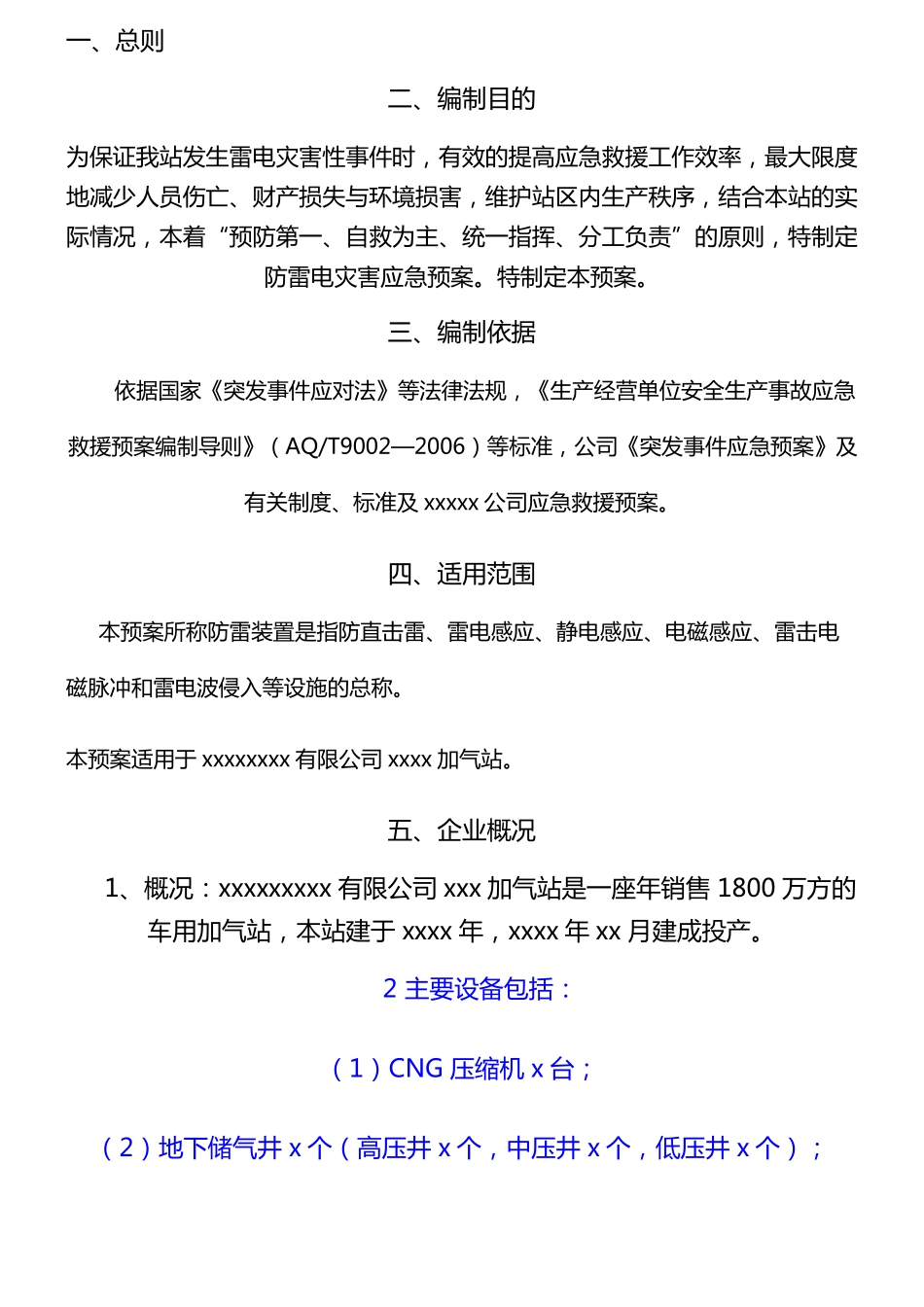 一、总则

二、编制目的

为保证我站发生雷电灾害性事件时，有效的提高应急救援工作效率，最大限度地减少人员伤亡、财产损失与环境损害，维护站区内生产秩序，结合本站的实际情况，本着“预防第一、自救为主、统一指挥、分工负责”的原则，特制定防雷电灾害应急预案。特制定本预案。

三、编制依据

依据国家《突发事件应对法》等法律法规，《生产经营单位安全生产事故应急救援预案编制导则》（AQ/T9002—2006）等标准，公司《突发事件应急预案》及有关制度、标准及 xxxxx 公司应急救援预案。

四、适用范围

本预案所称防雷装置是指防直击雷、雷电感应、静电感应、电磁感应、雷击电磁脉冲和雷电波侵入等设施的总称。

本预案适用于 xxxxxxxx 有限公司 xxxx 加气站。

五、企业概况

1、概况：xxxxxxxxx 有限公司 xxx 加气站是一座年销售 1800 万方的车用加气站，本站建于 xxxx 年，xxxx 年 xx 月建成投产。

2 主要设备包括：

（1）CNG 压缩机 x 台；

（2）地下储气井 x 个（高压井 x 个，中压井 x 个，低压井 x 个）；